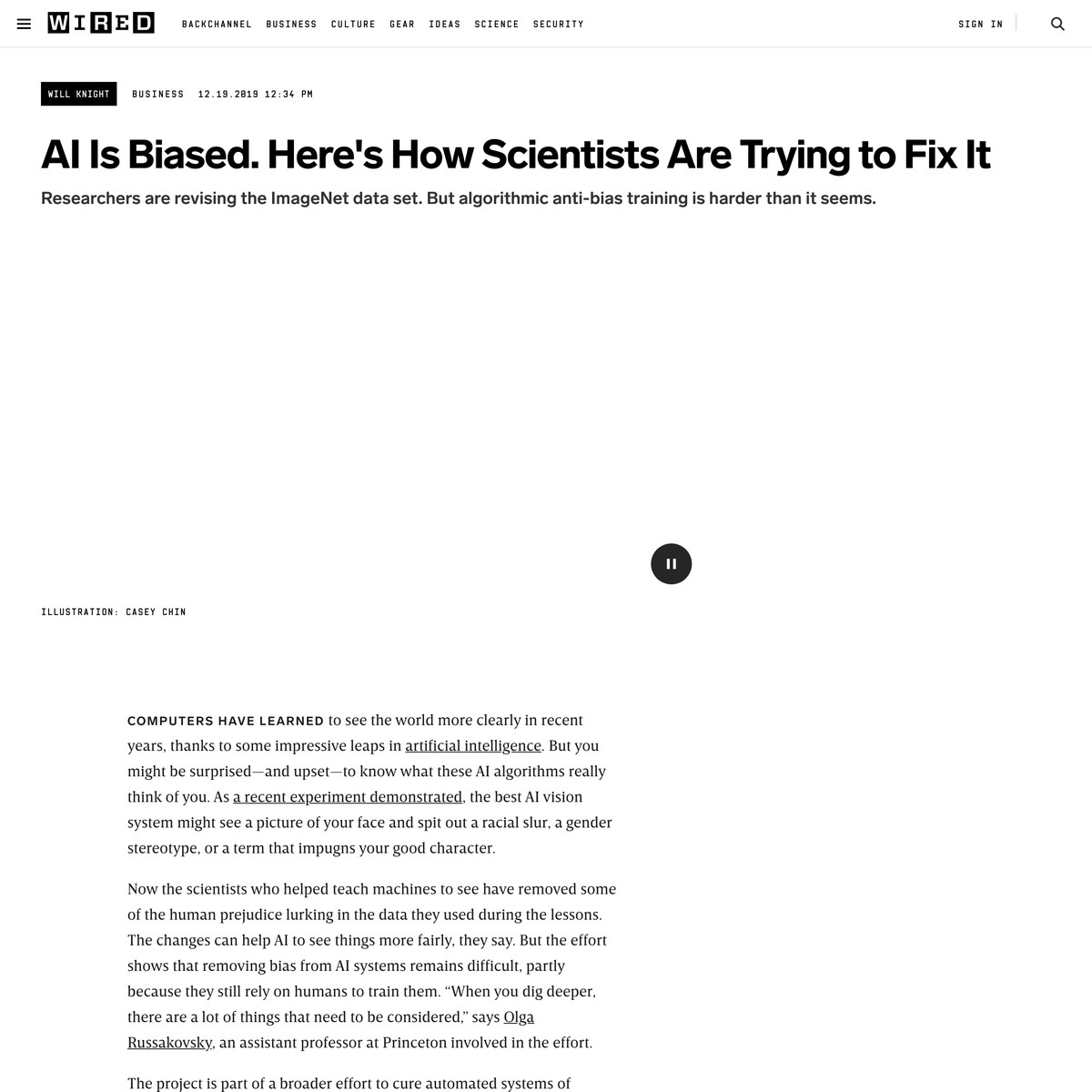 WIRED BACKCHANNEL BUSINESS CULTURE GEAR IDEAS SCIENCE SECURITY SIGN IN

WILL KNIGHT BUSINESS 12.19.2019 12:34 PM

AI Is Biased. Here's How Scientists Are Trying to Fix It

Researchers are revising the ImageNet data set. But algorithmic anti-bias training is harder than it seems.

ILLUSTRATION: CASEY CHIN

COMPUTERS HAVE LEARNED to see the world more clearly in recent years, thanks to some impressive leaps in artificial intelligence. But you might be surprised—and upset—to know what these AI algorithms really think of you. As a recent experiment demonstrated, the best AI vision system might see a picture of your face and spit out a racial slur, a gender stereotype, or a term that impugns your good character.

Now the scientists who helped teach machines to see have removed some of the human prejudice lurking in the data they used during the lessons. The changes can help AI to see things more fairly, they say. But the effort shows that removing bias from AI systems remains difficult, partly because they still rely on humans to train them. “When you dig deeper, there are a lot of things that need to be considered,” says Olga Russakovsky, an assistant professor at Princeton involved in the effort.

The project is part of a broader effort to cure automated systems of